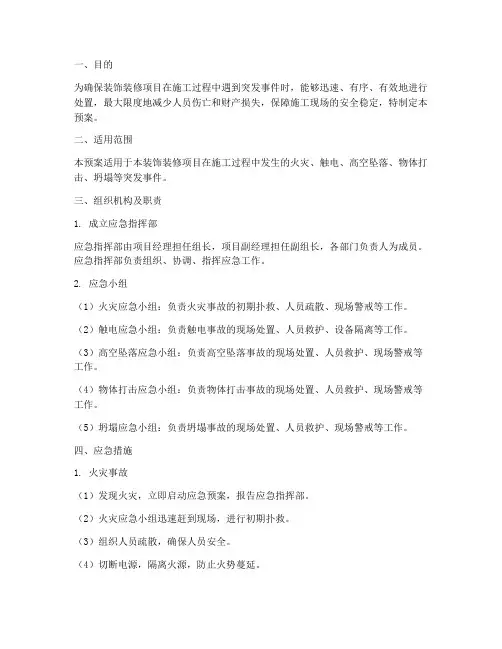 一、目的

为确保装饰装修项目在施工过程中遇到突发事件时，能够迅速、有序、有效地进行处置，最大限度地减少人员伤亡和财产损失，保障施工现场的安全稳定，特制定本预案。

二、适用范围

本预案适用于本装饰装修项目在施工过程中发生的火灾、触电、高空坠落、物体打击、坍塌等突发事件。

三、组织机构及职责

1. 成立应急指挥部

应急指挥部由项目经理担任组长，项目副经理担任副组长，各部门负责人为成员。应急指挥部负责组织、协调、指挥应急工作。

2. 应急小组

（1）火灾应急小组：负责火灾事故的初期扑救、人员疏散、现场警戒等工作。

（2）触电应急小组：负责触电事故的现场处置、人员救护、设备隔离等工作。

（3）高空坠落应急小组：负责高空坠落事故的现场处置、人员救护、现场警戒等工作。

（4）物体打击应急小组：负责物体打击事故的现场处置、人员救护、现场警戒等工作。

（5）坍塌应急小组：负责坍塌事故的现场处置、人员救护、现场警戒等工作。

四、应急措施

1. 火灾事故

（1）发现火灾，立即启动应急预案，报告应急指挥部。

（2）火灾应急小组迅速赶到现场，进行初期扑救。

（3）组织人员疏散，确保人员安全。

（4）切断电源，隔离火源，防止火势蔓延。